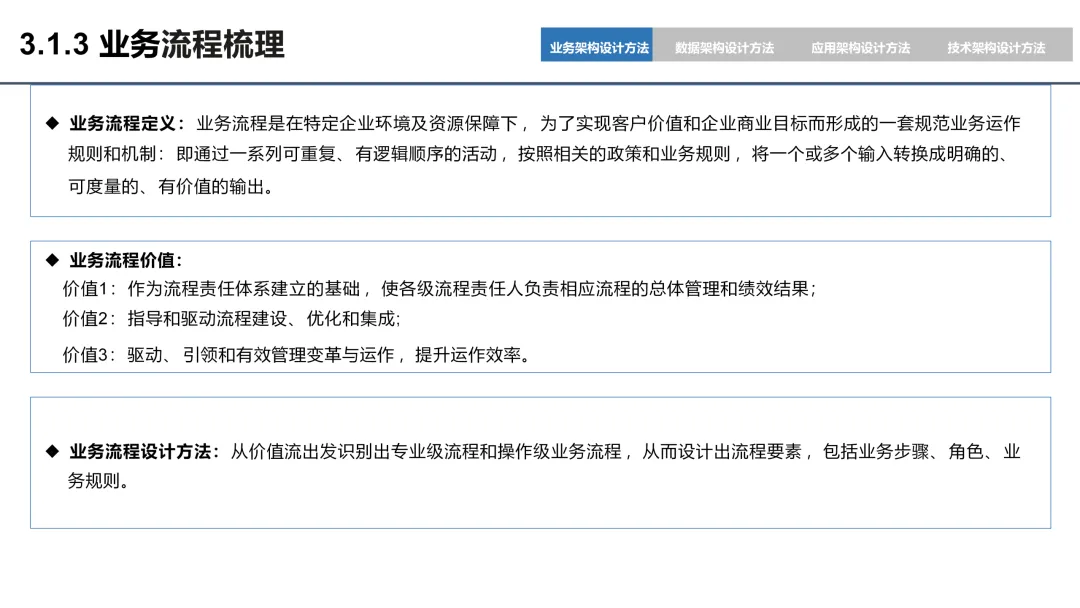 3.1.3 业务流程梳理

业务架构设计方法 数据架构设计方法 应用架构设计方法 技术架构设计方法

◆ 业务流程定义：业务流程是在特定企业环境及资源保障下，为了实现客户价值和企业商业目标而形成的一套规范业务运作规则和机制：即通过一系列可重复、有逻辑顺序的活动，按照相关的政策和业务规则，将一个或多个输入转换成明确的、可度量的、有价值的输出。

◆ 业务流程价值：
价值1：作为流程责任体系建立的基础，使各级流程责任人负责相应流程的总体管理和绩效结果；
价值2：指导和驱动流程建设、优化和集成;
价值3：驱动、引领和有效管理变革与运作，提升运作效率。

◆ 业务流程设计方法：从价值流出发识别出专业级流程和操作级业务流程，从而设计出流程要素，包括业务步骤、角色、业务规则。